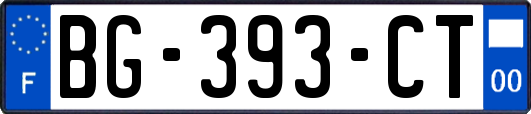 F

BG-393-CT

00